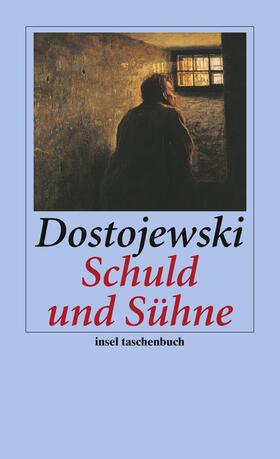 Dostojewski
Schuld und Sühne

insel taschenbuch